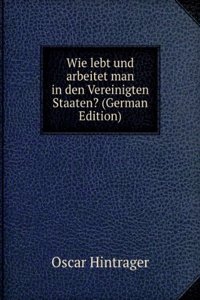 Wie lebt und arbeitet man in den Vereinigten Staaten? (German Edition)

Oscar Hintrager